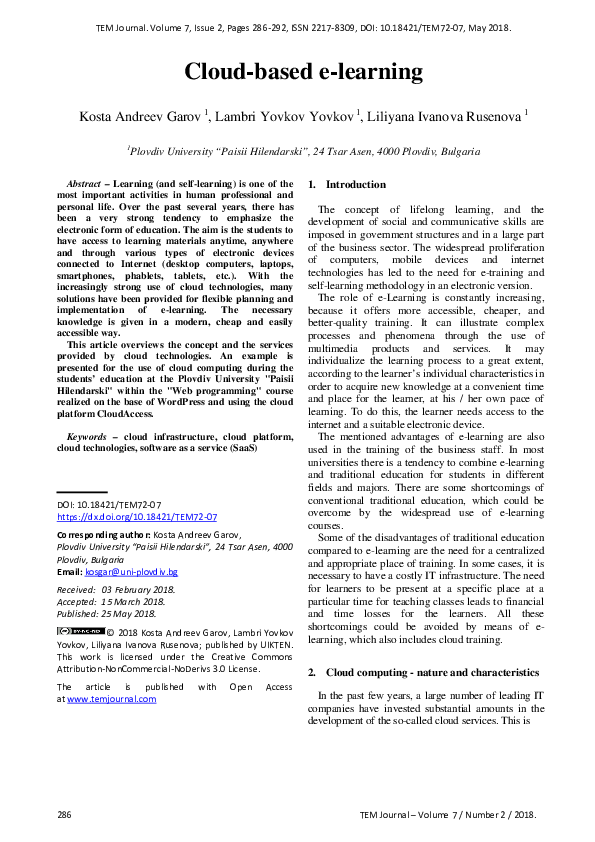 TEM Journal. Volume 7, Issue 2, Pages 286-292, ISSN 2217-8309, DOI: 10.18421/TEM72-07, May 2018.

Cloud-based e-learning

Kosta Andreev Garov $^1$, Lambri Yovkov Yovkov $^1$, Liliyana Ivanova Rusenova $^1$

$^1$Plovdiv University "Paisii Hilendarski", 24 Tsar Asen, 4000 Plovdiv, Bulgaria

Abstract – Learning (and self-learning) is one of the most important activities in human professional and personal life. Over the past several years, there has been a very strong tendency to emphasize the electronic form of education. The aim is the students to have access to learning materials anytime, anywhere and through various types of electronic devices connected to Internet (desktop computers, laptops, smartphones, phablets, tablets, etc.). With the increasingly strong use of cloud technologies, many solutions have been provided for flexible planning and implementation of e-learning. The necessary knowledge is given in a modern, cheap and easily accessible way.

This article overviews the concept and the services provided by cloud technologies. An example is presented for the use of cloud computing during the students' education at the Plovdiv University "Paisii Hilendarski" within the "Web programming" course realized on the base of WordPress and using the cloud platform CloudAccess.

Keywords – cloud infrastructure, cloud platform, cloud technologies, software as a service (SaaS)

DOI: 10.18421/TEM72-07
https://dx.doi.org/10.18421/TEM72-07

Corresponding author: Kosta Andreev Garov, Plovdiv University "Paisii Hilendarski", 24 Tsar Asen, 4000 Plovdiv, Bulgaria
Email: kosgar@uni-plovdiv.bg

Received: 03 February 2018.
Accepted: 15 March 2018.
Published: 25 May 2018.

© 2018 Kosta Andreev Garov, Lambri Yovkov Yovkov, Liliyana Ivanova Rusenova; published by UIKTEN. This work is licensed under the Creative Commons Attribution-NonCommercial-NoDerivs 3.0 License.

The article is published with Open Access at www.temjournal.com

1. Introduction

The concept of lifelong learning, and the development of social and communicative skills are imposed in government structures and in a large part of the business sector. The widespread proliferation of computers, mobile devices and internet technologies has led to the need for e-training and self-learning methodology in an electronic version.

The role of e-Learning is constantly increasing, because it offers more accessible, cheaper, and better-quality training. It can illustrate complex processes and phenomena through the use of multimedia products and services. It may individualize the learning process to a great extent, according to the learner's individual characteristics in order to acquire new knowledge at a convenient time and place for the learner, at his / her own pace of learning. To do this, the learner needs access to the internet and a suitable electronic device.

The mentioned advantages of e-learning are also used in the training of the business staff. In most universities there is a tendency to combine e-learning and traditional education for students in different fields and majors. There are some shortcomings of conventional traditional education, which could be overcome by the widespread use of e-learning courses.

Some of the disadvantages of traditional education compared to e-learning are the need for a centralized and appropriate place of training. In some cases, it is necessary to have a costly IT infrastructure. The need for learners to be present at a specific place at a particular time for teaching classes leads to financial and time losses for the learners. All these shortcomings could be avoided by means of e-learning, which also includes cloud training.

2. Cloud computing - nature and characteristics

In the past few years, a large number of leading IT companies have invested substantial amounts in the development of the so-called cloud services. This is

286 TEM Journal – Volume 7 / Number 2 / 2018.